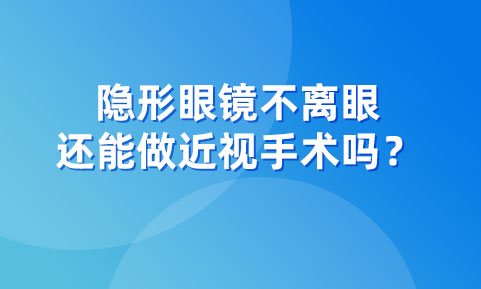 隐形眼镜不离眼
还能做近视手术吗？